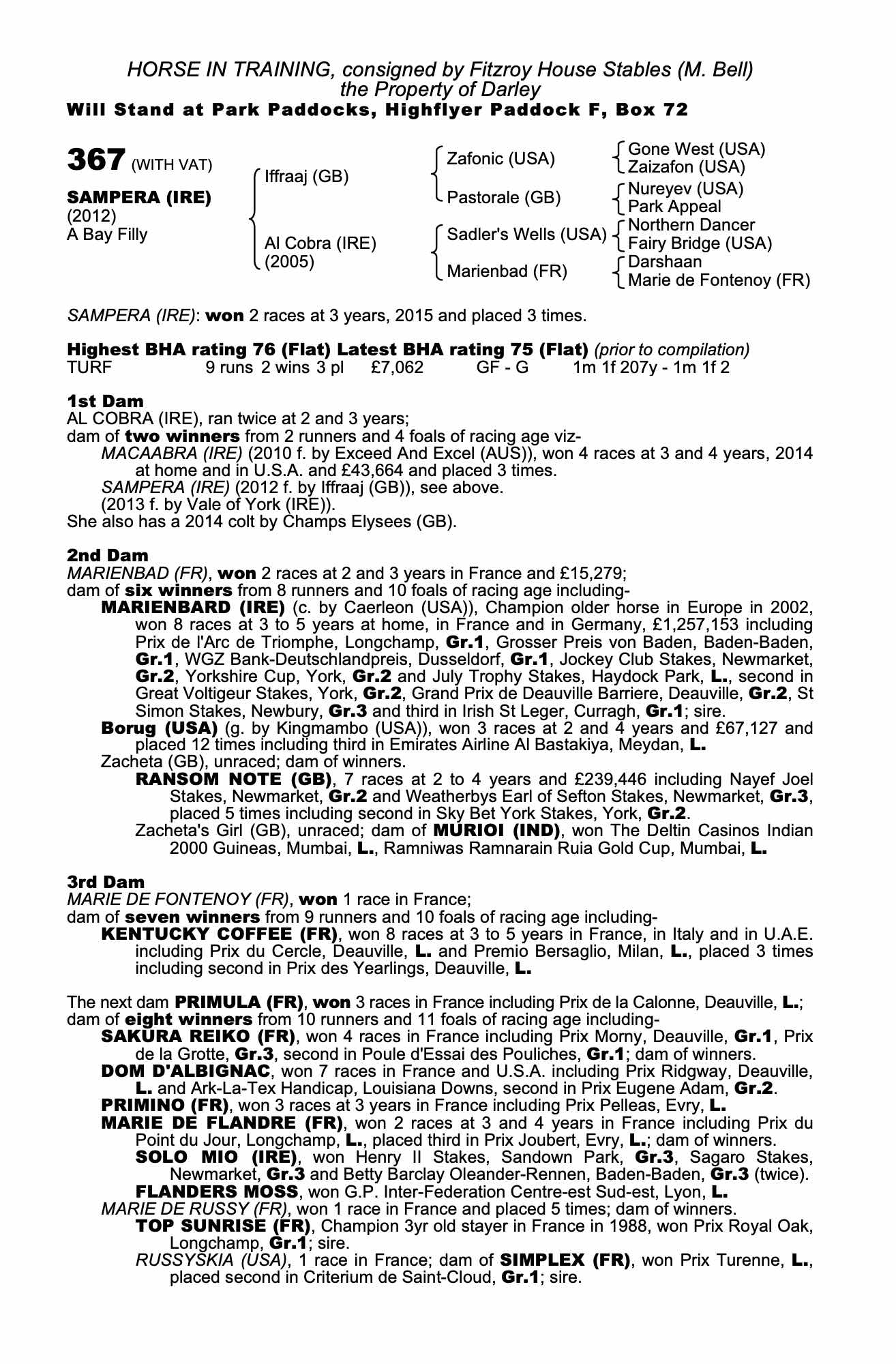 HORSE IN TRAINING, consigned by Fitzroy House Stables (M. Bell)
the Property of Darley
Will Stand at Park Paddocks, Highflyer Paddock F, Box 72

367 (WITH VAT)

SAMPERA (IRE)
(2012)
A Bay Filly

Iffraaj (GB)

Al Cobra (IRE)
(2005)

Zafonic (USA)

Pastorale (GB)

Sadler's Wells (USA)

Marienbad (FR)

Gone West (USA)
Zaizafon (USA)

Nureyev (USA)
Park Appeal

Northern Dancer
Fairy Bridge (USA)

Darshaan
Marie de Fontenoy (FR)

SAMPERA (IRE): won 2 races at 3 years, 2015 and placed 3 times.

Highest BHA rating 76 (Flat) Latest BHA rating 75 (Flat) (prior to compilation)
TURF 9 runs 2 wins 3 pl £7,062 GF - G 1m 1f 207y - 1m 1f 2

1st Dam
AL COBRA (IRE), ran twice at 2 and 3 years;
dam of two winners from 2 runners and 4 foals of racing age viz-
MACAABRA (IRE) (2010 f. by Exceed And Excel (AUS)), won 4 races at 3 and 4 years, 2014 at home and in U.S.A. and £43,664 and placed 3 times.
SAMPERA (IRE) (2012 f. by Iffraaj (GB)), see above.
(2013 f. by Vale of York (IRE)).
She also has a 2014 colt by Champs Elysees (GB).

2nd Dam
MARIENBAD (FR), won 2 races at 2 and 3 years in France and £15,279;
dam of six winners from 8 runners and 10 foals of racing age including-
MARIENBARD (IRE) (c. by Caerleon (USA)), Champion older horse in Europe in 2002, won 8 races at 3 to 5 years at home, in France and in Germany, £1,257,153 including Prix de l'Arc de Triomphe, Longchamp, Gr.1, Grosser Preis von Baden, Baden-Baden, Gr.1, WGZ Bank-Deutschlandpreis, Dusseldorf, Gr.1, Jockey Club Stakes, Newmarket, Gr.2, Yorkshire Cup, York, Gr.2 and July Trophy Stakes, Haydock Park, L., second in Great Voltigeur Stakes, York, Gr.2, Grand Prix de Deauville Barriere, Deauville, Gr.2, St Simon Stakes, Newbury, Gr.3 and third in Irish St Leger, Curragh, Gr.1; sire.
Borug (USA) (g. by Kingmambo (USA)), won 3 races at 2 and 4 years and £67,127 and placed 12 times including third in Emirates Airline Al Bastakiya, Meydan, L.
Zacheta (GB), unraced; dam of winners.
RANSOM NOTE (GB), 7 races at 2 to 4 years and £239,446 including Nayef Joel Stakes, Newmarket, Gr.2 and Weatherbys Earl of Sefton Stakes, Newmarket, Gr.3, placed 5 times including second in Sky Bet York Stakes, York, Gr.2.
Zacheta's Girl (GB), unraced; dam of MURIOI (IND), won The Deltin Casinos Indian 2000 Guineas, Mumbai, L., Ramniwas Ramnarain Ruia Gold Cup, Mumbai, L.

3rd Dam
MARIE DE FONTENOY (FR), won 1 race in France;
dam of seven winners from 9 runners and 10 foals of racing age including-
KENTUCKY COFFEE (FR), won 8 races at 3 to 5 years in France, in Italy and in U.A.E. including Prix du Cercle, Deauville, L. and Premio Bersaglio, Milan, L., placed 3 times including second in Prix des Yearlings, Deauville, L.

The next dam PRIMULA (FR), won 3 races in France including Prix de la Calonne, Deauville, L.; dam of eight winners from 10 runners and 11 foals of racing age including-
SAKURA REIKO (FR), won 4 races in France including Prix Morny, Deauville, Gr.1, Prix de la Grotte, Gr.3, second in Poule d'Essai des Pouliches, Gr.1; dam of winners.
DOM D'ALBIGNAC, won 7 races in France and U.S.A. including Prix Ridgway, Deauville, L. and Ark-La-Tex Handicap, Louisiana Downs, second in Prix Eugene Adam, Gr.2.
PRIMINO (FR), won 3 races at 3 years in France including Prix Pelleas, Evry, L.
MARIE DE FLANDRE (FR), won 2 races at 3 and 4 years in France including Prix du Point du Jour, Longchamp, L., placed third in Prix Joubert, Evry, L.; dam of winners.
SOLO MIO (IRE), won Henry II Stakes, Sandown Park, Gr.3, Sagaro Stakes, Newmarket, Gr.3 and Betty Barclay Oleander-Rennen, Baden-Baden, Gr.3 (twice).
FLANDERS MOSS, won G.P. Inter-Federation Centre-est Sud-est, Lyon, L.
MARIE DE RUSSY (FR), won 1 race in France and placed 5 times; dam of winners.
TOP SUNRISE (FR), Champion 3yr old stayer in France in 1988, won Prix Royal Oak, Longchamp, Gr.1; sire.
RUSSYSKIA (USA), 1 race in France; dam of SIMPLEX (FR), won Prix Turenne, L., placed second in Criterium de Saint-Cloud, Gr.1; sire.